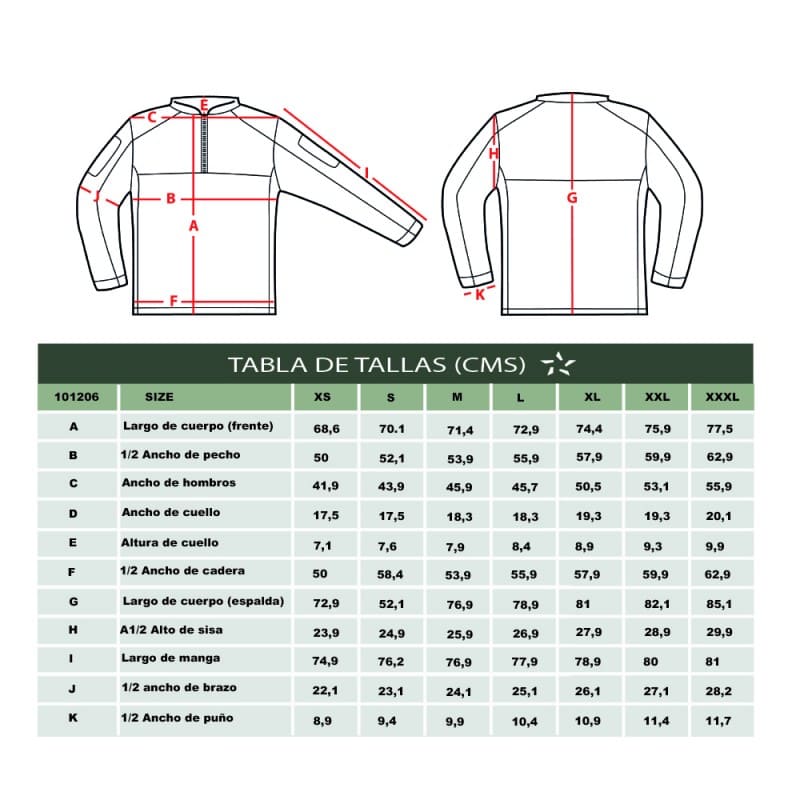 E
C
I
J
B
A
F
H
G
K

TABLA DE TALLAS (CMS)

| 101206 | SIZE | XS | S | M | L | XL | XXL | XXXL |
|---|---|---|---|---|---|---|---|---|
| A | Largo de cuerpo (frente) | 68,6 | 70.1 | 71,4 | 72,9 | 74,4 | 75,9 | 77,5 |
| B | 1/2 Ancho de pecho | 50 | 52,1 | 53,9 | 55,9 | 57,9 | 59,9 | 62,9 |
| C | Ancho de hombros | 41,9 | 43,9 | 45,9 | 45,7 | 50,5 | 53,1 | 55,9 |
| D | Ancho de cuello | 17,5 | 17,5 | 18,3 | 18,3 | 19,3 | 19,3 | 20,1 |
| E | Altura de cuello | 7,1 | 7,6 | 7,9 | 8,4 | 8,9 | 9,3 | 9,9 |
| F | 1/2 Ancho de cadera | 50 | 58,4 | 53,9 | 55,9 | 57,9 | 59,9 | 62,9 |
| G | Largo de cuerpo (espalda) | 72,9 | 52,1 | 76,9 | 78,9 | 81 | 82,1 | 85,1 |
| H | A1/2 Alto de sisa | 23,9 | 24,9 | 25,9 | 26,9 | 27,9 | 28,9 | 29,9 |
| I | Largo de manga | 74,9 | 76,2 | 76,9 | 77,9 | 78,9 | 80 | 81 |
| J | 1/2 ancho de brazo | 22,1 | 23,1 | 24,1 | 25,1 | 26,1 | 27,1 | 28,2 |
| K | 1/2 Ancho de puño | 8,9 | 9,4 | 9,9 | 10,4 | 10,9 | 11,4 | 11,7 |